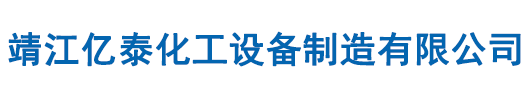 靖江亿泰化工设备制造有限公司